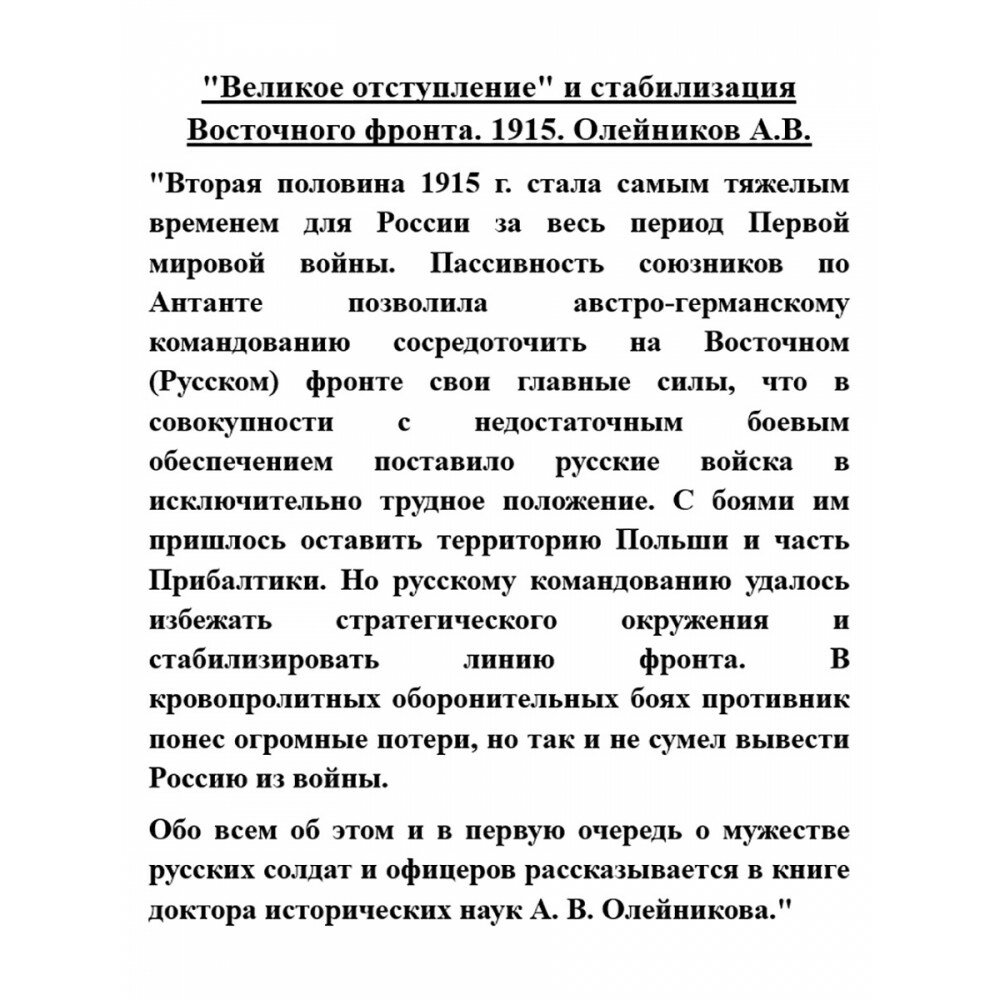 "Великое отступление" и стабилизация Восточного фронта. 1915. Олейников А.В.

"Вторая половина 1915 г. стала самым тяжелым временем для России за весь период Первой мировой войны. Пассивность союзников по Антанте позволила австро-германскому командованию сосредоточить на Восточном (Русском) фронте свои главные силы, что в совокупности с недостаточным боевым обеспечением поставило русские войска в исключительно трудное положение. С боями им пришлось оставить территорию Польши и часть Прибалтики. Но русскому командованию удалось избежать стратегического окружения и стабилизировать линию фронта. В кровопролитных оборонительных боях противник понес огромные потери, но так и не сумел вывести Россию из войны.

Обо всем об этом и в первую очередь о мужестве русских солдат и офицеров рассказывается в книге доктора исторических наук А. В. Олейникова."